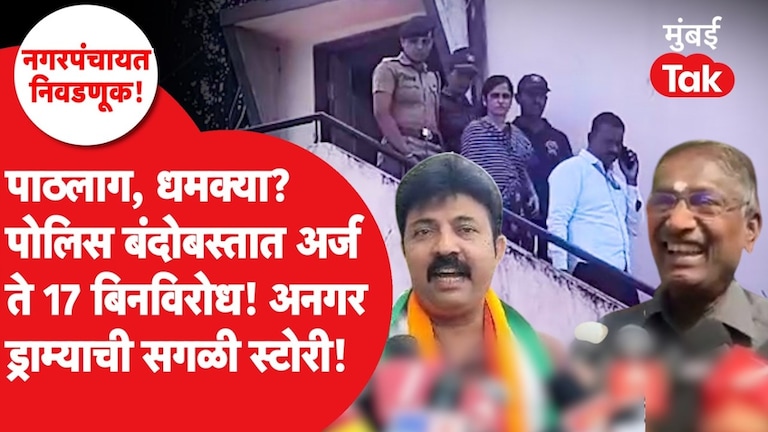 नगरपंचायत निवडणूक!

मुंबई Tak

पाठलाग, धमक्या? पोलिस बंदोबस्तात अर्ज ते 17 बिनविरोध! अनगर ड्राम्याची सगळी स्टोरी!